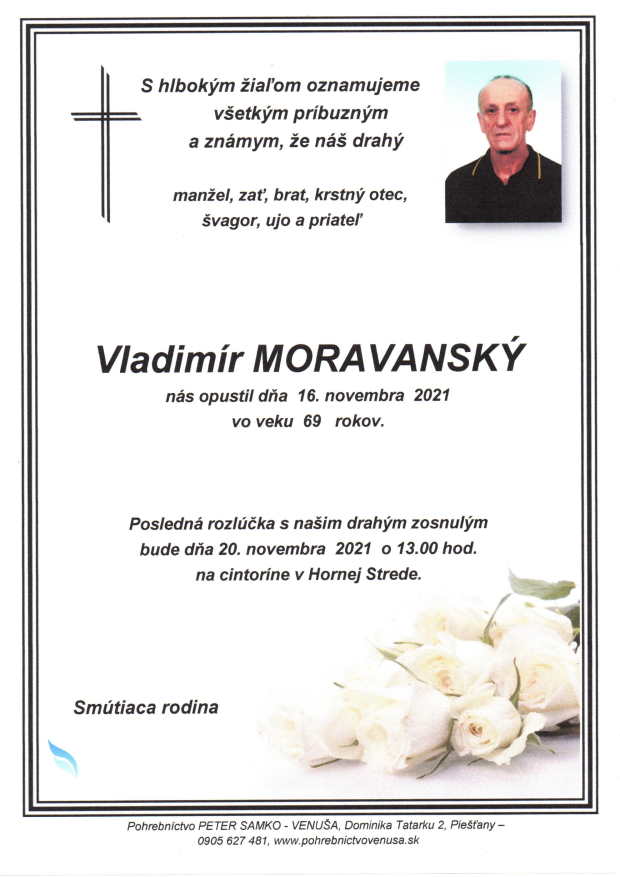 S hlbokým žiaľom oznamujeme všetkým príbuzným a známym, že náš drahý

manžel, zať, brat, krstný otec, švagor, ujo a priateľ

Vladimír MORAVANSKÝ

nás opustil dňa 16. novembra 2021 vo veku 69 rokov.

Posledná rozlúčka s našim drahým zosnulým bude dňa 20. novembra 2021 o 13.00 hod. na cintoríne v Hornej Strede.

Smútiaca rodina

Pohrebníctvo PETER SAMKO - VENUŠA, Dominika Tatarku 2, Piešťany – 0905 627 481, www.pohrebnictvovenusa.sk